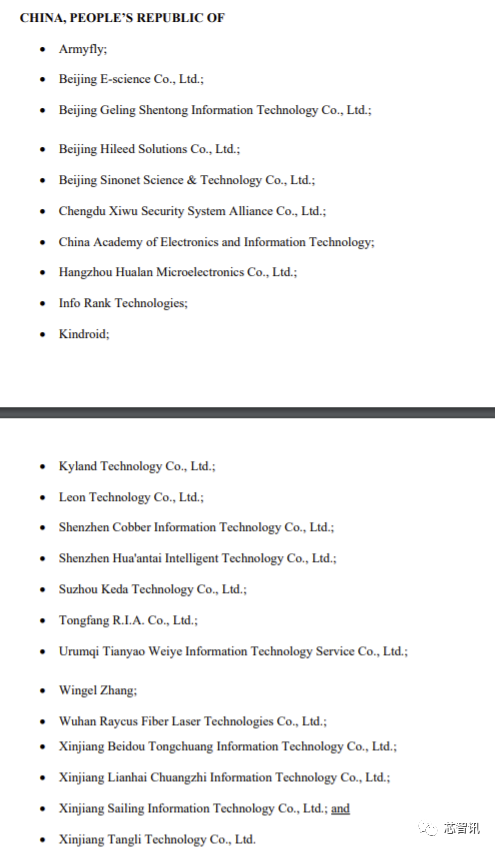 CHINA, PEOPLE'S REPUBLIC OF

- Armyfly;
- Beijing E-science Co., Ltd.;
- Beijing Geling Shentong Information Technology Co., Ltd.;
- Beijing Hileed Solutions Co., Ltd.;
- Beijing Sinonet Science & Technology Co., Ltd.;
- Chengdu Xiwu Security System Alliance Co., Ltd.;
- China Academy of Electronics and Information Technology;
- Hangzhou Hualan Microelectronics Co., Ltd.;
- Info Rank Technologies;
- Kindroid;

- Kyland Technology Co., Ltd.;
- Leon Technology Co., Ltd.;
- Shenzhen Cobber Information Technology Co., Ltd.;
- Shenzhen Hua'antai Intelligent Technology Co., Ltd.;
- Suzhou Keda Technology Co., Ltd.;
- Tongfang R.I.A. Co., Ltd.;
- Urumqi Tianyao Weiye Information Technology Service Co., Ltd.;
- Wingel Zhang;
- Wuhan Raycus Fiber Laser Technologies Co., Ltd.;
- Xinjiang Beidou Tongchuang Information Technology Co., Ltd.;
- Xinjiang Lianhai Chuangzhi Information Technology Co., Ltd.;
- Xinjiang Sailing Information Technology Co., Ltd.; and
- Xinjiang Tangli Technology Co., Ltd.

芯智讯